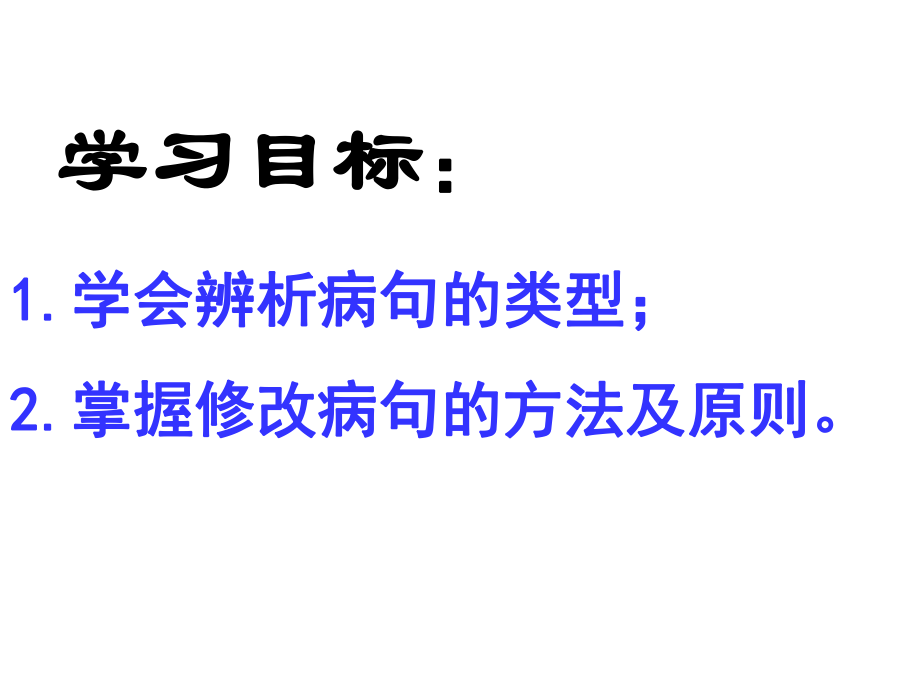 学习目标：

1. 学会辨析病句的类型；

2. 掌握修改病句的方法及原则。